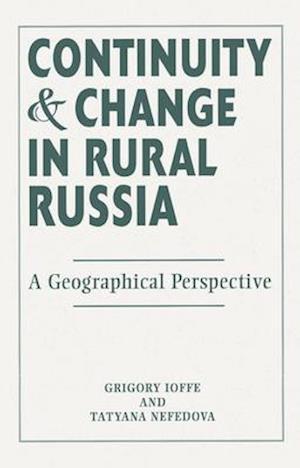 CONTINUITY & CHANGE IN RURAL RUSSIA

A Geographical Perspective

GRIGORY IOFFE
AND
TATYANA NEFEDOVA